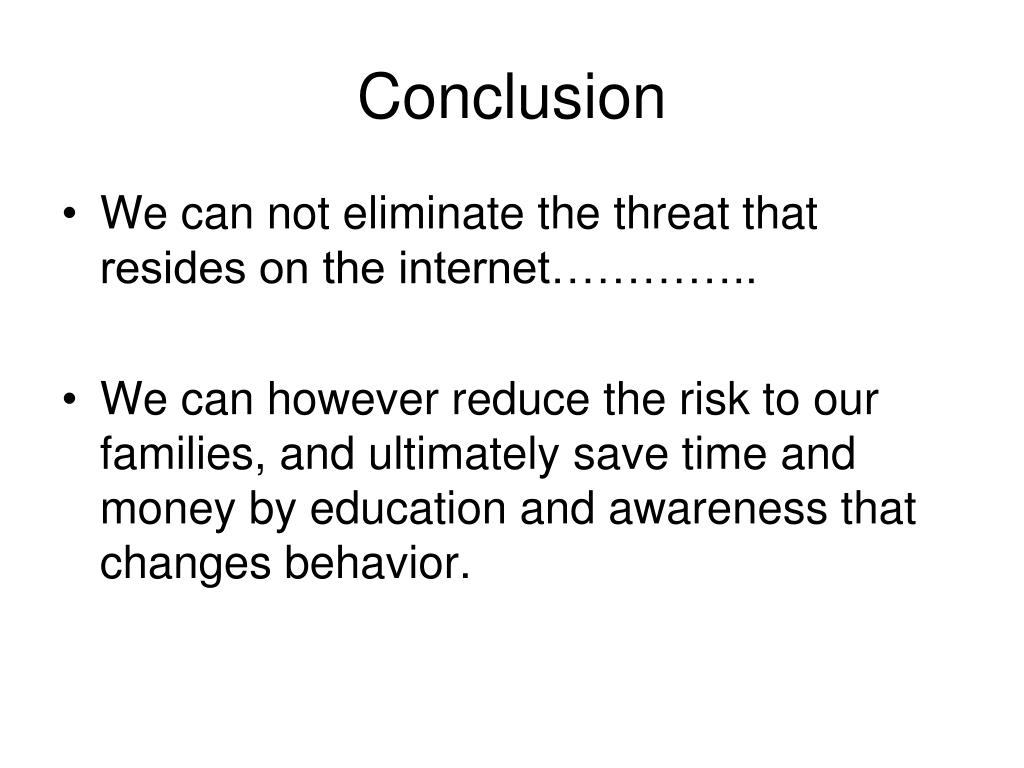 Conclusion

• We can not eliminate the threat that resides on the internet…………..

• We can however reduce the risk to our families, and ultimately save time and money by education and awareness that changes behavior.